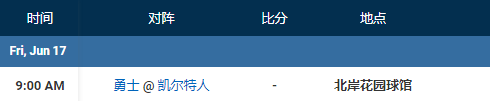 | 时间 | 对阵 | 比分 | 地点 |
|---|---|---|---|
| Fri, Jun 17 | | | |
| 9:00 AM | 勇士 @ 凯尔特人 | - | 北岸花园球馆 |